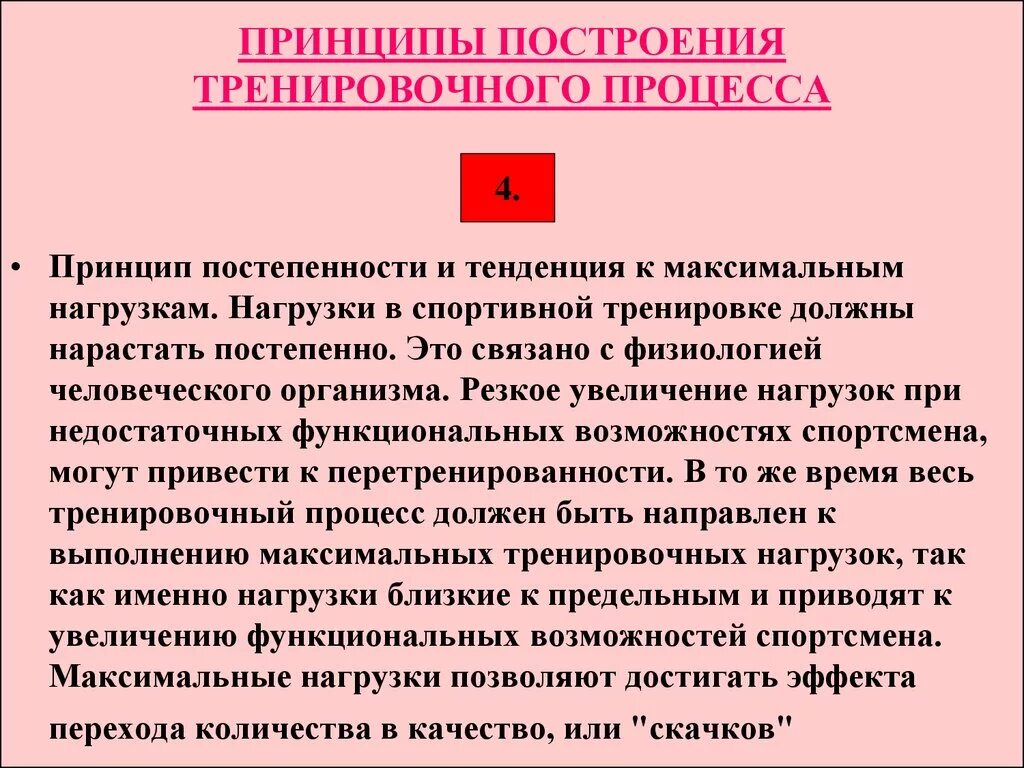 ПРИНЦИПЫ ПОСТРОЕНИЯ
ТРЕНИРОВОЧНОГО ПРОЦЕССА

4.

• Принцип постепенности и тенденция к максимальным нагрузкам. Нагрузки в спортивной тренировке должны нарастать постепенно. Это связано с физиологией человеческого организма. Резкое увеличение нагрузок при недостаточных функциональных возможностях спортсмена, могут привести к перетренированности. В то же время весь тренировочный процесс должен быть направлен к выполнению максимальных тренировочных нагрузок, так как именно нагрузки близкие к предельным и приводят к увеличению функциональных возможностей спортсмена. Максимальные нагрузки позволяют достигать эффекта перехода количества в качество, или "скачков"